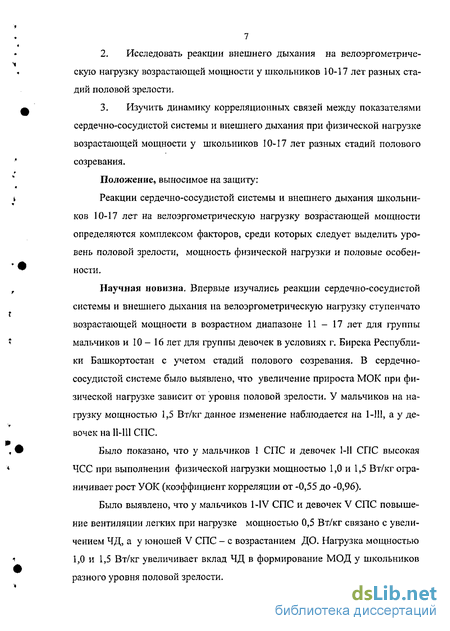 7

2. Исследовать реакции внешнего дыхания на велоэргометрическую нагрузку возрастающей мощности у школьников 10-17 лет разных стадий половой зрелости.

3. Изучить динамику корреляционных связей между показателями сердечно-сосудистой системы и внешнего дыхания при физической нагрузке возрастающей мощности у школьников 10-17 лет разных стадий полового созревания.

Положение, выносимое на защиту:

Реакции сердечно-сосудистой системы и внешнего дыхания школьников 10-17 лет на велоэргометрическую нагрузку возрастающей мощности определяются комплексом факторов, среди которых следует выделить уровень половой зрелости, мощность физической нагрузки и половые особенности.

Научная новизна. Впервые изучались реакции сердечно-сосудистой системы и внешнего дыхания на велоэргометрическую нагрузку ступенчато возрастающей мощности в возрастном диапазоне 11 – 17 лет для группы мальчиков и 10 – 16 лет для группы девочек в условиях г. Бирска Республики Башкортостан с учетом стадий полового созревания. В сердечно-сосудистой системе было выявлено, что увеличение прироста МОК при физической нагрузке зависит от уровня половой зрелости. У мальчиков на нагрузку мощностью 1,5 Вт/кг данное изменение наблюдается на I-III, а у девочек на II-III СПС.

Было показано, что у мальчиков I СПС и девочек I-II СПС высокая ЧСС при выполнении физической нагрузки мощностью 1,0 и 1,5 Вт/кг ограничивает рост УОК (коэффициент корреляции от -0,55 до -0,96).

Было выявлено, что у мальчиков I-IV СПС и девочек V СПС повышение вентиляции легких при нагрузке мощностью 0,5 Вт/кг связано с увеличением ЧД, а у юношей V СПС – с возрастанием ДО. Нагрузка мощностью 1,0 и 1,5 Вт/кг увеличивает вклад ЧД в формирование МОД у школьников разного уровня половой зрелости.

dsLib.net
библиотека диссертаций